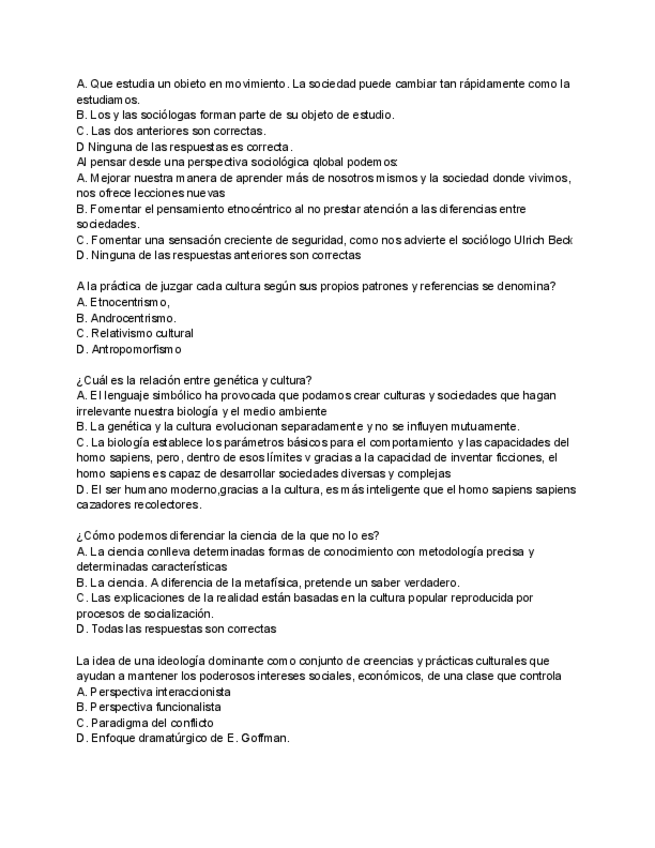 A. Que estudia un obieto en movimiento. La sociedad puede cambiar tan rápidamente como la estudiamos.
B. Los y las sociólogas forman parte de su objeto de estudio.
C. Las dos anteriores son correctas.
D Ninguna de las respuestas es correcta.
Al pensar desde una perspectiva sociológica qlobal podemos:
A. Mejorar nuestra manera de aprender más de nosotros mismos y la sociedad donde vivimos, nos ofrece lecciones nuevas
B. Fomentar el pensamiento etnocéntrico al no prestar atención a las diferencias entre sociedades.
C. Fomentar una sensación creciente de seguridad, como nos advierte el sociólogo Ulrich Beck
D. Ninguna de las respuestas anteriores son correctas

A la práctica de juzgar cada cultura según sus propios patrones y referencias se denomina?
A. Etnocentrismo,
B. Androcentrismo.
C. Relativismo cultural
D. Antropomorfismo

¿Cuál es la relación entre genética y cultura?
A. El lenguaje simbólico ha provocada que podamos crear culturas y sociedades que hagan irrelevante nuestra biología y el medio ambiente
B. La genética y la cultura evolucionan separadamente y no se influyen mutuamente.
C. La biología establece los parámetros básicos para el comportamiento y las capacidades del homo sapiens, pero, dentro de esos límites v gracias a la capacidad de inventar ficciones, el homo sapiens es capaz de desarrollar sociedades diversas y complejas
D. El ser humano moderno,gracias a la cultura, es más inteligente que el homo sapiens sapiens cazadores recolectores.

¿Cómo podemos diferenciar la ciencia de la que no lo es?
A. La ciencia conlleva determinadas formas de conocimiento con metodología precisa y determinadas características
B. La ciencia. A diferencia de la metafísica, pretende un saber verdadero.
C. Las explicaciones de la realidad están basadas en la cultura popular reproducida por procesos de socialización.
D. Todas las respuestas son correctas

La idea de una ideología dominante como conjunto de creencias y prácticas culturales que ayudan a mantener los poderosos intereses sociales, económicos, de una clase que controla
A. Perspectiva interaccionista
B. Perspectiva funcionalista
C. Paradigma del conflicto
D. Enfoque dramatúrgico de E. Goffman.